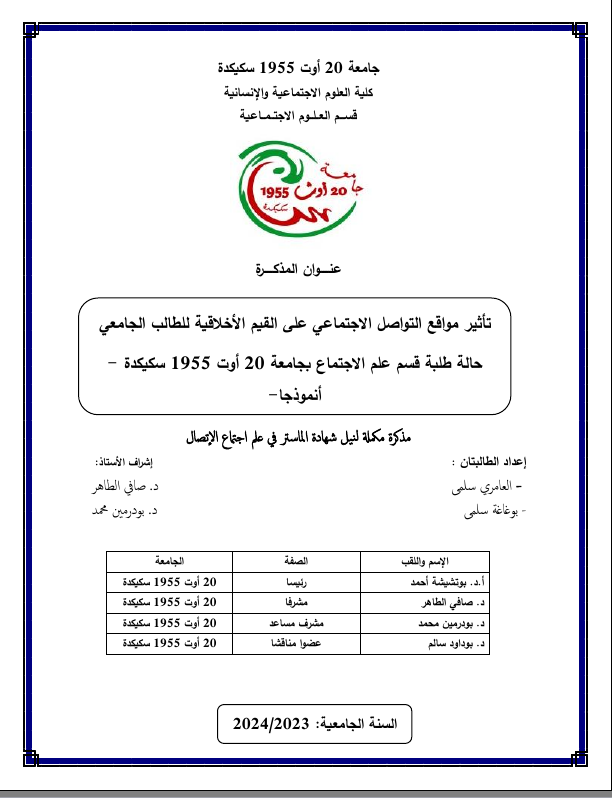 جامعة 20 أوت 1955 سكيكدة
كلية العلوم الاجتماعية والإنسانية
قسم العلوم الاجتماعية

جامعة 20 أوت 1955 سكيكدة

عنوان المذكرة

تأثير مواقع التواصل الاجتماعي على القيم الأخلاقية للطالب الجامعي
حالة طلبة قسم علم الاجتماع بجامعة 20 أوت 1955 سكيكدة – أنموذجا–

مذكرة مكملة لنيل شهادة الماستر في علم اجتماع الإتصال

إعداد الطالبتان :
- العامري سلمى
- بوغاغة سلمى

إشراف الأستاذ:
د. صافي الطاهر
د. بودرمين محمد

| الإسم واللقب | الصفة | الجامعة |
|---|---|---|
| أ.د. بوتشيشة أحمد | رئيسا | 20 أوت 1955 سكيكدة |
| د. صافي الطاهر | مشرفا | 20 أوت 1955 سكيكدة |
| د. بودرمين محمد | مشرف مساعد | 20 أوت 1955 سكيكدة |
| د. بوداود سالم | عضوا مناقشا | 20 أوت 1955 سكيكدة |

السنة الجامعية: 2024/2023